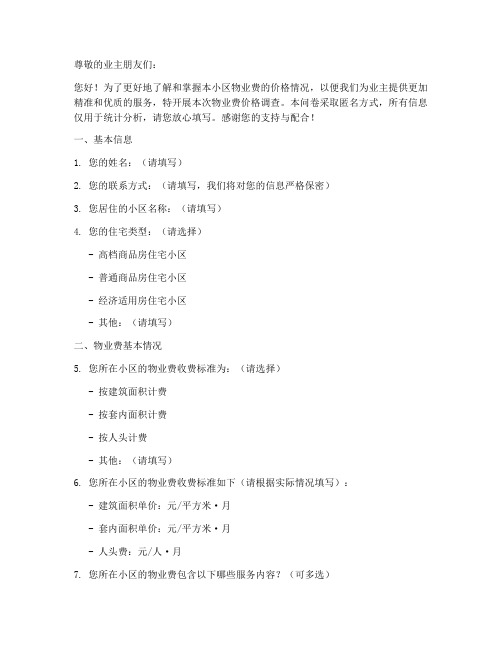 尊敬的业主朋友们：

您好！为了更好地了解和掌握本小区物业费的价格情况，以便我们为业主提供更加精准和优质的服务，特开展本次物业费价格调查。本问卷采取匿名方式，所有信息仅用于统计分析，请您放心填写。感谢您的支持与配合！

一、基本信息

1. 您的姓名：（请填写）

2. 您的联系方式：（请填写，我们将对您的信息严格保密）

3. 您居住的小区名称：（请填写）

4. 您的住宅类型：（请选择）

- 高档商品房住宅小区

- 普通商品房住宅小区

- 经济适用房住宅小区

- 其他：（请填写）

二、物业费基本情况

5. 您所在小区的物业费收费标准为：（请选择）

- 按建筑面积计费

- 按套内面积计费

- 按人头计费

- 其他：（请填写）

6. 您所在小区的物业费收费标准如下（请根据实际情况填写）：

- 建筑面积单价：元/平方米·月

- 套内面积单价：元/平方米·月

- 人头费：元/人·月

7. 您所在小区的物业费包含以下哪些服务内容？（可多选）